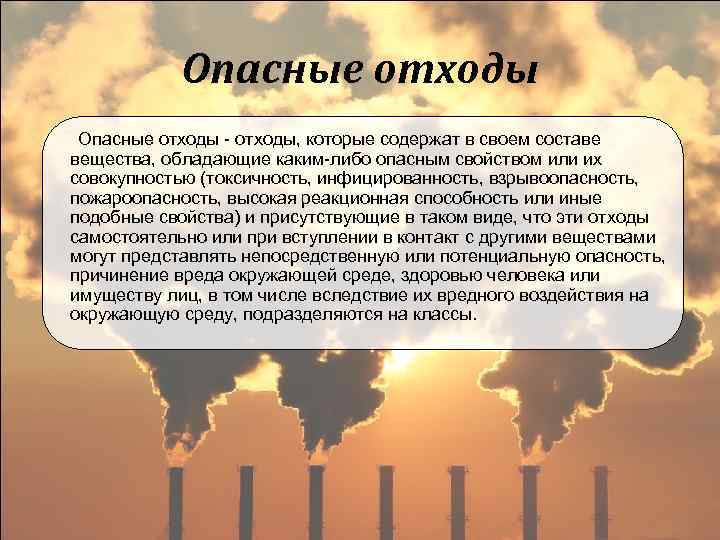 Опасные отходы

Опасные отходы - отходы, которые содержат в своем составе вещества, обладающие каким-либо опасным свойством или их совокупностью (токсичность, инфицированность, взрывоопасность, пожароопасность, высокая реакционная способность или иные подобные свойства) и присутствующие в таком виде, что эти отходы самостоятельно или при вступлении в контакт с другими веществами могут представлять непосредственную или потенциальную опасность, причинение вреда окружающей среде, здоровью человека или имуществу лиц, в том числе вследствие их вредного воздействия на окружающую среду, подразделяются на классы.